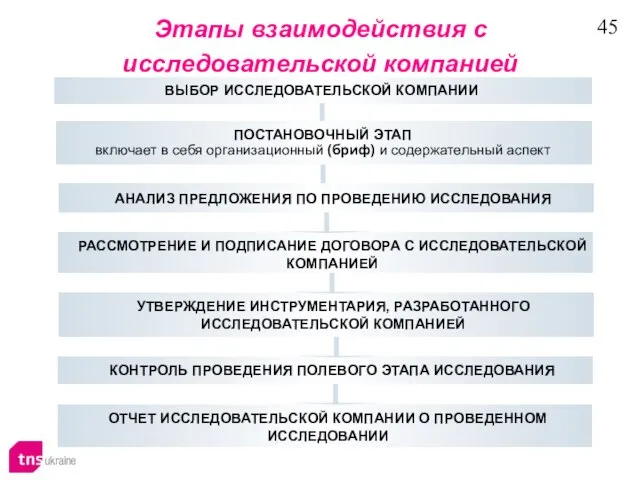 Этапы взаимодействия с исследовательской компанией

45

ВЫБОР ИССЛЕДОВАТЕЛЬСКОЙ КОМПАНИИ

ПОСТАНОВОЧНЫЙ ЭТАП
включает в себя организационный (бриф) и содержательный аспект

АНАЛИЗ ПРЕДЛОЖЕНИЯ ПО ПРОВЕДЕНИЮ ИССЛЕДОВАНИЯ

РАССМОТРЕНИЕ И ПОДПИСАНИЕ ДОГОВОРА С ИССЛЕДОВАТЕЛЬСКОЙ КОМПАНИЕЙ

УТВЕРЖДЕНИЕ ИНСТРУМЕНТАРИЯ, РАЗРАБОТАННОГО ИССЛЕДОВАТЕЛЬСКОЙ КОМПАНИЕЙ

КОНТРОЛЬ ПРОВЕДЕНИЯ ПОЛЕВОГО ЭТАПА ИССЛЕДОВАНИЯ

ОТЧЕТ ИССЛЕДОВАТЕЛЬСКОЙ КОМПАНИИ О ПРОВЕДЕННОМ ИССЛЕДОВАНИИ

tns ukraine